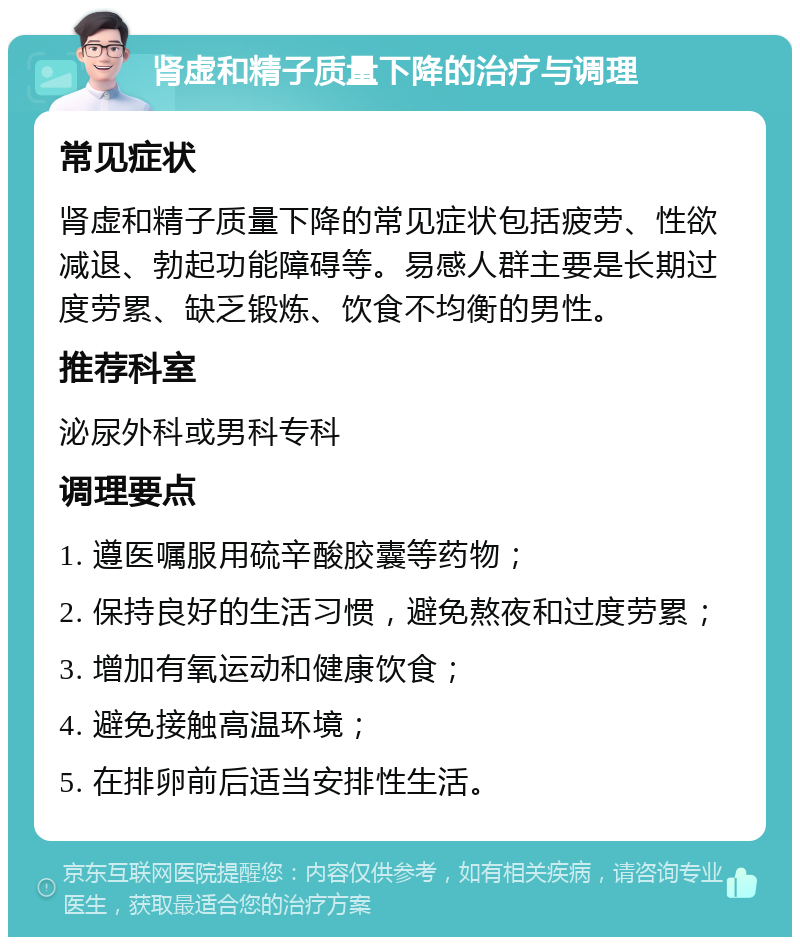 肾虚和精子质量下降的治疗与调理

常见症状

肾虚和精子质量下降的常见症状包括疲劳、性欲减退、勃起功能障碍等。易感人群主要是长期过度劳累、缺乏锻炼、饮食不均衡的男性。

推荐科室

泌尿外科或男科专科

调理要点

1. 遵医嘱服用硫辛酸胶囊等药物；

2. 保持良好的生活习惯，避免熬夜和过度劳累；

3. 增加有氧运动和健康饮食；

4. 避免接触高温环境；

5. 在排卵前后适当安排性生活。

京东互联网医院提醒您：内容仅供参考，如有相关疾病，请咨询专业医生，获取最适合您的治疗方案